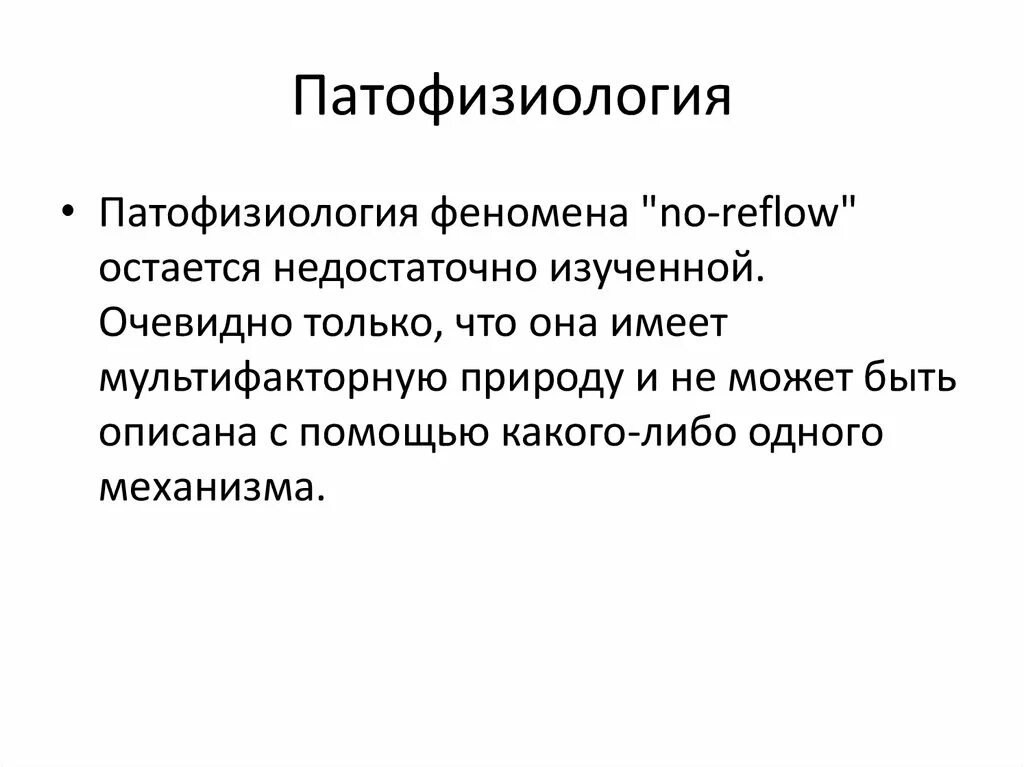 Патофизиология

• Патофизиология феномена "no-reflow" остается недостаточно изученной. Очевидно только, что она имеет мультифакторную природу и не может быть описана с помощью какого-либо одного механизма.